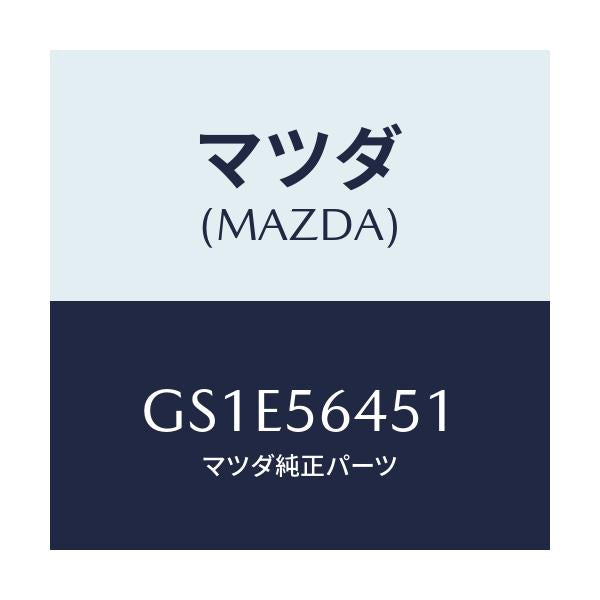 マツダ
(MAZDA)

GS1E56451
マツダ純正パーツ